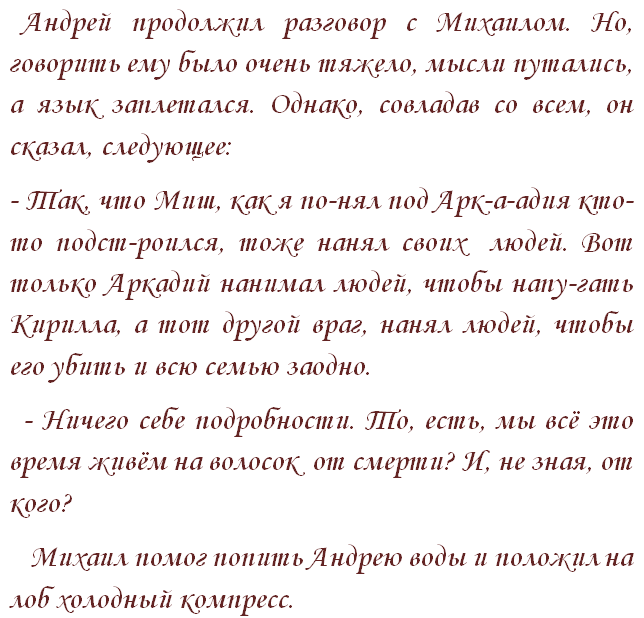 Андрей продолжил разговор с Михаилом. Но, говорить ему было очень тяжело, мысли путались, а язык заплетался. Однако, совладав со всем, он сказал, следующее:

- Так, что Миш, как я по-нял под Арк-а-адия кто-то подст-роился, тоже нанял своих людей. Вот только Аркадий нанимал людей, чтобы напу-гать Кирилла, а тот другой враг, нанял людей, чтобы его убить и всю семью заодно.

- Ничего себе подробности. То, есть, мы всё это время живём на волосок от смерти? И, не зная, от кого?

Михаил помог попить Андрею воды и положил на лоб холодный компресс.